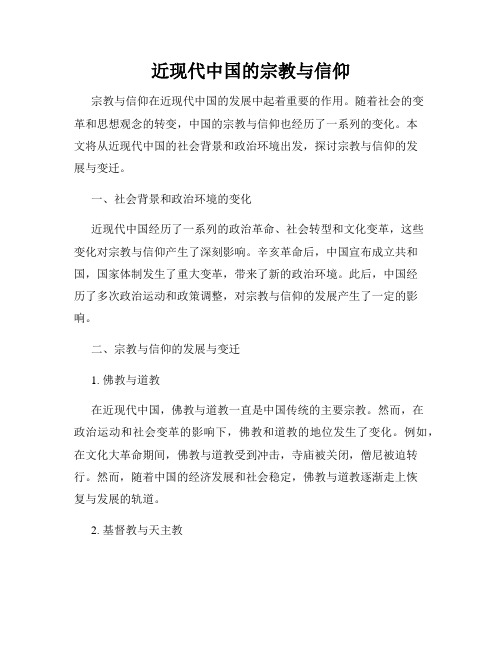 近现代中国的宗教与信仰

宗教与信仰在近现代中国的发展中起着重要的作用。随着社会的变革和思想观念的转变，中国的宗教与信仰也经历了一系列的变化。本文将从近现代中国的社会背景和政治环境出发，探讨宗教与信仰的发展与变迁。

一、社会背景和政治环境的变化

近现代中国经历了一系列的政治革命、社会转型和文化变革，这些变化对宗教与信仰产生了深刻影响。辛亥革命后，中国宣布成立共和国，国家体制发生了重大变革，带来了新的政治环境。此后，中国经历了多次政治运动和政策调整，对宗教与信仰的发展产生了一定的影响。

二、宗教与信仰的发展与变迁

1. 佛教与道教

在近现代中国，佛教与道教一直是中国传统的主要宗教。然而，在政治运动和社会变革的影响下，佛教和道教的地位发生了变化。例如，在文化大革命期间，佛教与道教受到冲击，寺庙被关闭，僧尼被迫转行。然而，随着中国的经济发展和社会稳定，佛教与道教逐渐走上恢复与发展的轨道。

2. 基督教与天主教